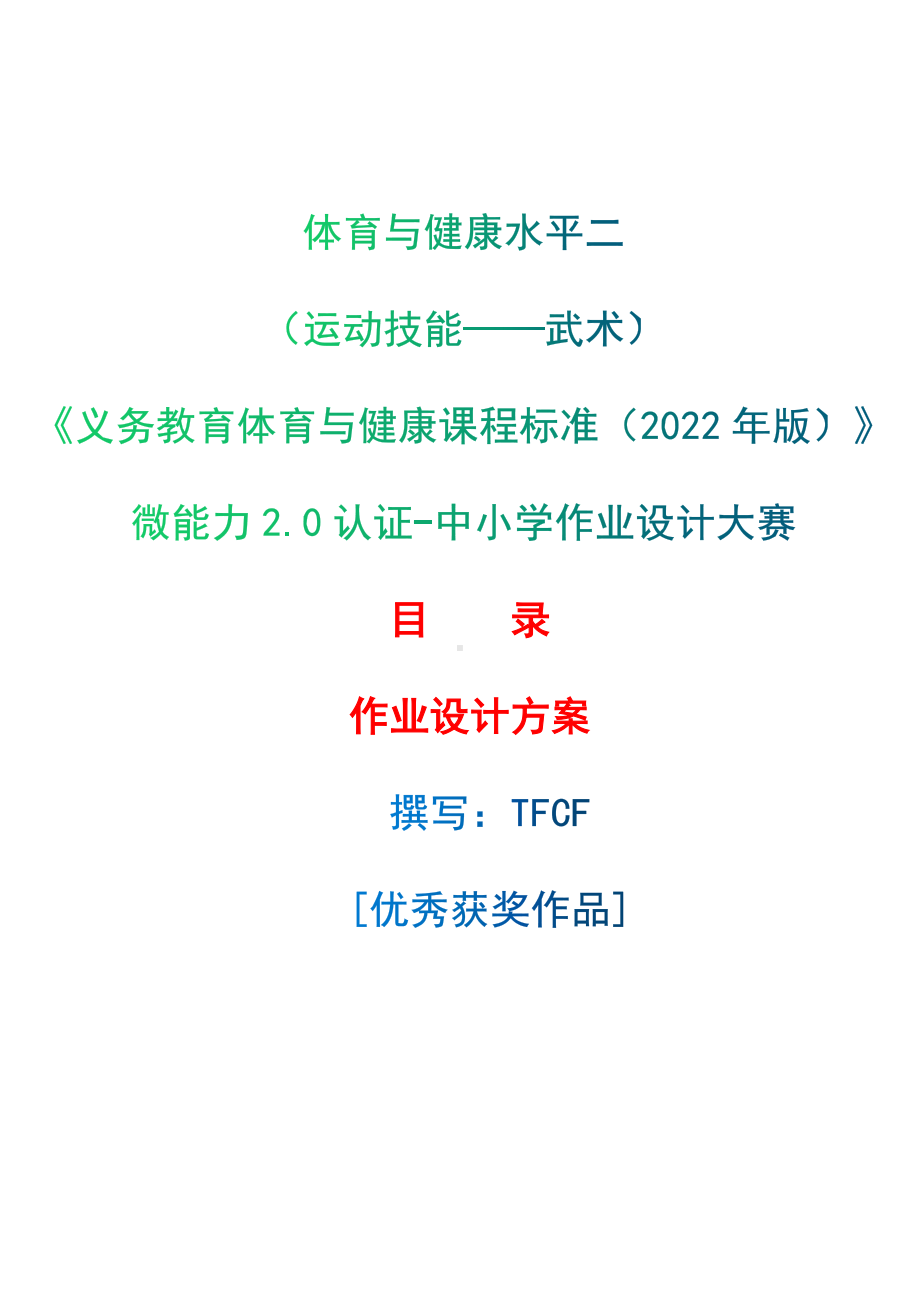 体育与健康水平二

（运动技能——武术）

《义务教育体育与健康课程标准（2022 年版）》

微能力 2.0 认证-中小学作业设计大赛

目　　录

作业设计方案

撰写：TFCF

[优秀获奖作品]